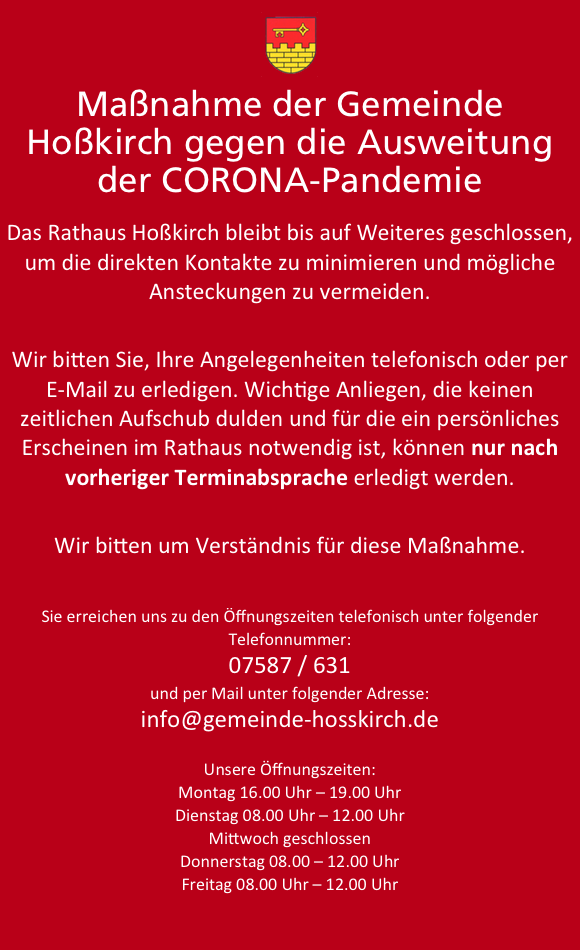 Maßnahme der Gemeinde Hoßkirch gegen die Ausweitung der CORONA-Pandemie

Das Rathaus Hoßkirch bleibt bis auf Weiteres geschlossen, um die direkten Kontakte zu minimieren und mögliche Ansteckungen zu vermeiden.

Wir bitten Sie, Ihre Angelegenheiten telefonisch oder per E-Mail zu erledigen. Wichtige Anliegen, die keinen zeitlichen Aufschub dulden und für die ein persönliches Erscheinen im Rathaus notwendig ist, können nur nach vorheriger Terminabsprache erledigt werden.

Wir bitten um Verständnis für diese Maßnahme.

Sie erreichen uns zu den Öffnungszeiten telefonisch unter folgender Telefonnummer:
07587 / 631
und per Mail unter folgender Adresse:
info@gemeinde-hosskirch.de

Unsere Öffnungszeiten:
Montag 16.00 Uhr – 19.00 Uhr
Dienstag 08.00 Uhr – 12.00 Uhr
Mittwoch geschlossen
Donnerstag 08.00 – 12.00 Uhr
Freitag 08.00 Uhr – 12.00 Uhr